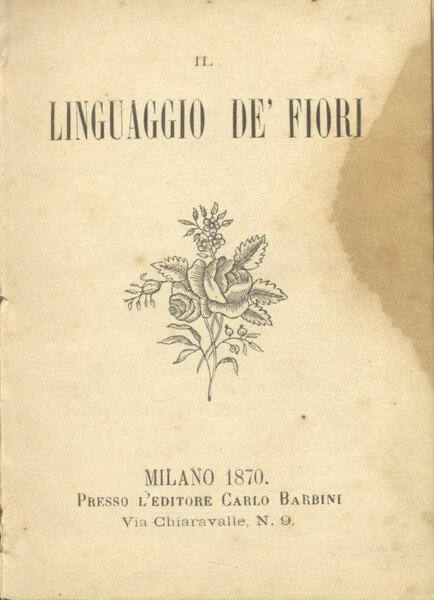 IL

LINGUAGGIO DE' FIORI

MILANO 1870.
PRESSO L'EDITORE CARLO BARBINI
Via Chiaravalle, N. 9.